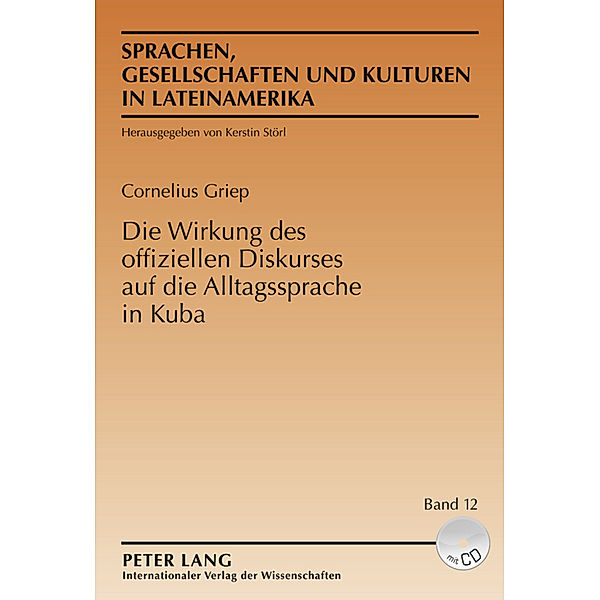 SPRACHEN,
GESELLSCHAFTEN UND KULTUREN
IN LATEINAMERIKA

Herausgegeben von Kerstin Störl

Cornelius Griep

Die Wirkung des offiziellen Diskurses auf die Alltagssprache in Kuba

Band 12

mit CD

PETER LANG
Internationaler Verlag der Wissenschaften